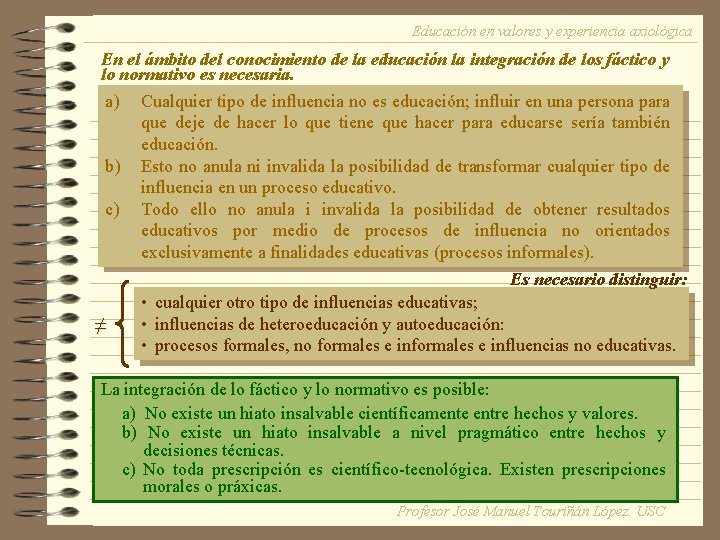 Educación en valores y experiencia axiológica

En el ámbito del conocimiento de la educación la integración de los fáctico y lo normativo es necesaria.

a) Cualquier tipo de influencia no es educación; influir en una persona para que deje de hacer lo que tiene que hacer para educarse sería también educación.

b) Esto no anula ni invalida la posibilidad de transformar cualquier tipo de influencia en un proceso educativo.

c) Todo ello no anula i invalida la posibilidad de obtener resultados educativos por medio de procesos de influencia no orientados exclusivamente a finalidades educativas (procesos informales).

Es necesario distinguir:

$\neq$

• cualquier otro tipo de influencias educativas;
• influencias de heteroeducación y autoeducación:
• procesos formales, no formales e informales e influencias no educativas.

La integración de lo fáctico y lo normativo es posible:

a) No existe un hiato insalvable científicamente entre hechos y valores.
b) No existe un hiato insalvable a nivel pragmático entre hechos y decisiones técnicas.
c) No toda prescripción es científico-tecnológica. Existen prescripciones morales o práxicas.

Profesor José Manuel Touriñán López. USC